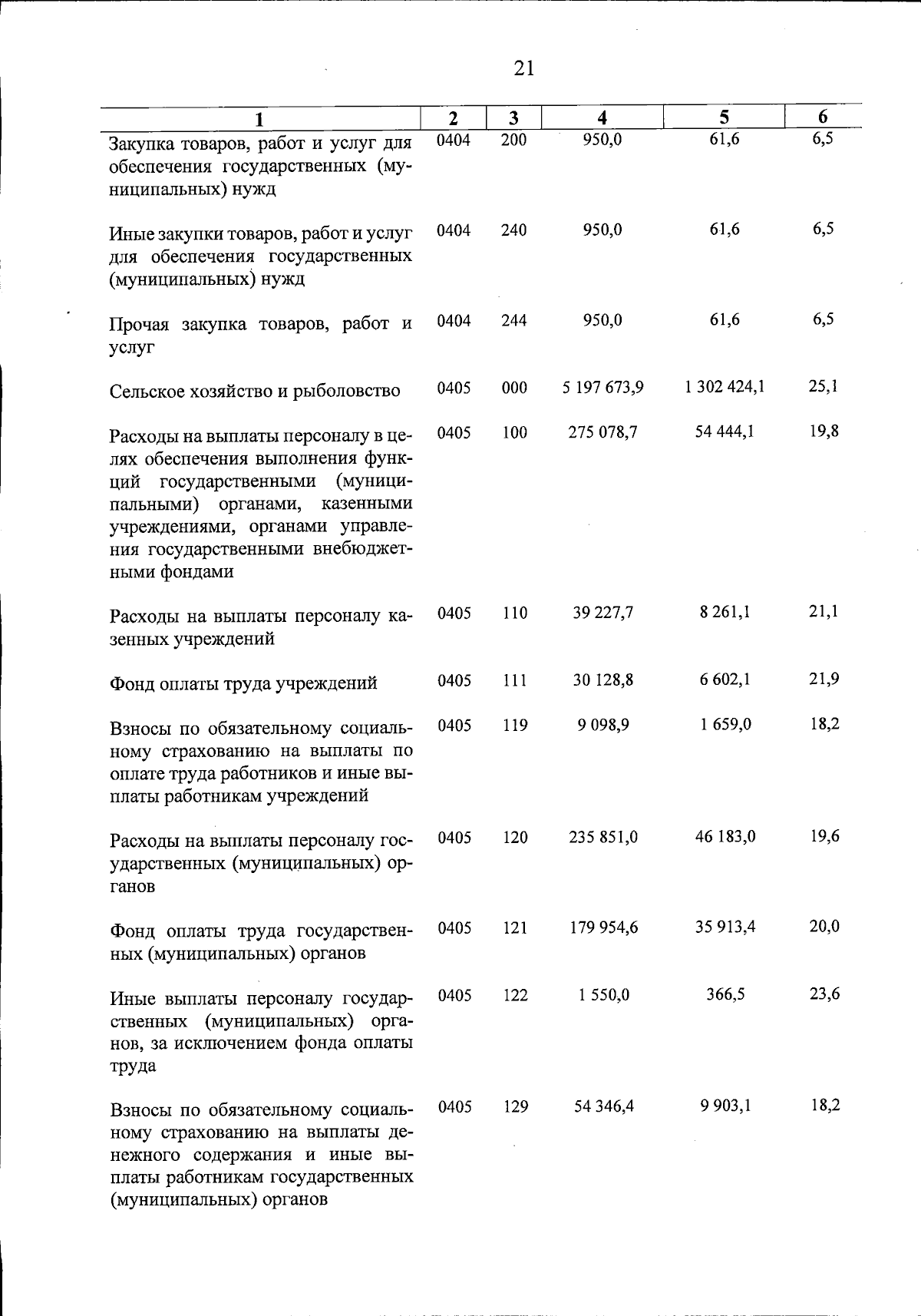 21

| 1 | 2 | 3 | 4 | 5 | 6 |
|---|---|---|---|---|---|
| Закупка товаров, работ и услуг для обеспечения государственных (муниципальных) нужд | 0404 | 200 | 950,0 | 61,6 | 6,5 |
| Иные закупки товаров, работ и услуг для обеспечения государственных (муниципальных) нужд | 0404 | 240 | 950,0 | 61,6 | 6,5 |
| Прочая закупка товаров, работ и услуг | 0404 | 244 | 950,0 | 61,6 | 6,5 |
| Сельское хозяйство и рыболовство | 0405 | 000 | 5 197 673,9 | 1 302 424,1 | 25,1 |
| Расходы на выплаты персоналу в целях обеспечения выполнения функций государственными (муниципальными) органами, казенными учреждениями, органами управления государственными внебюджетными фондами | 0405 | 100 | 275 078,7 | 54 444,1 | 19,8 |
| Расходы на выплаты персоналу казенных учреждений | 0405 | 110 | 39 227,7 | 8 261,1 | 21,1 |
| Фонд оплаты труда учреждений | 0405 | 111 | 30 128,8 | 6 602,1 | 21,9 |
| Взносы по обязательному социальному страхованию на выплаты по оплате труда работников и иные выплаты работникам учреждений | 0405 | 119 | 9 098,9 | 1 659,0 | 18,2 |
| Расходы на выплаты персоналу государственных (муниципальных) органов | 0405 | 120 | 235 851,0 | 46 183,0 | 19,6 |
| Фонд оплаты труда государственных (муниципальных) органов | 0405 | 121 | 179 954,6 | 35 913,4 | 20,0 |
| Иные выплаты персоналу государственных (муниципальных) органов, за исключением фонда оплаты труда | 0405 | 122 | 1 550,0 | 366,5 | 23,6 |
| Взносы по обязательному социальному страхованию на выплаты денежного содержания и иные выплаты работникам государственных (муниципальных) органов | 0405 | 129 | 54 346,4 | 9 903,1 | 18,2 |